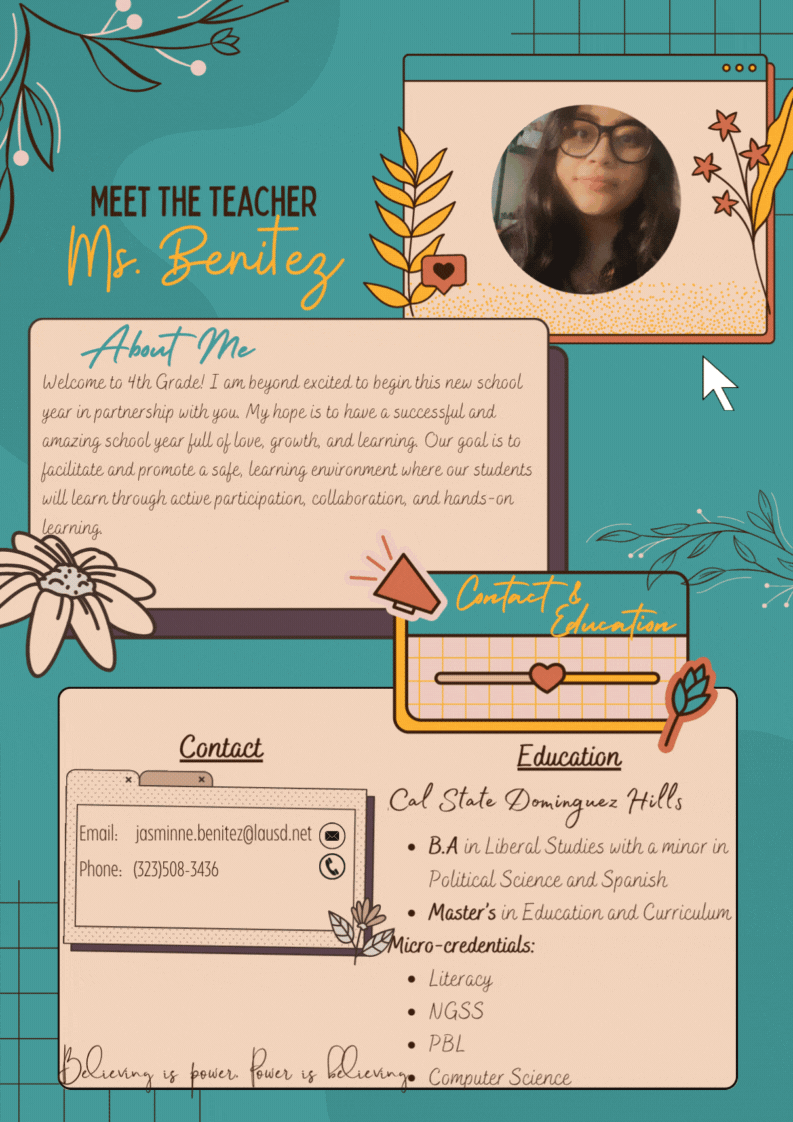 MEET THE TEACHER
Ms. Benitez

About Me
Welcome to 4th Grade! I am beyond excited to begin this new school year in partnership with you. My hope is to have a successful and amazing school year full of love, growth, and learning. Our goal is to facilitate and promote a safe, learning environment where our students will learn through active participation, collaboration, and hands-on learning.

Contact & Education

Contact
Email: jasminne.benitez@lausd.net
Phone: (323)508-3436

Education
Cal State Dominguez Hills
- B.A in Liberal Studies with a minor in Political Science and Spanish
- Master's in Education and Curriculum

Micro-credentials:
- Literacy
- NGSS
- PBL
- Computer Science

Believing is power. Power is believing.